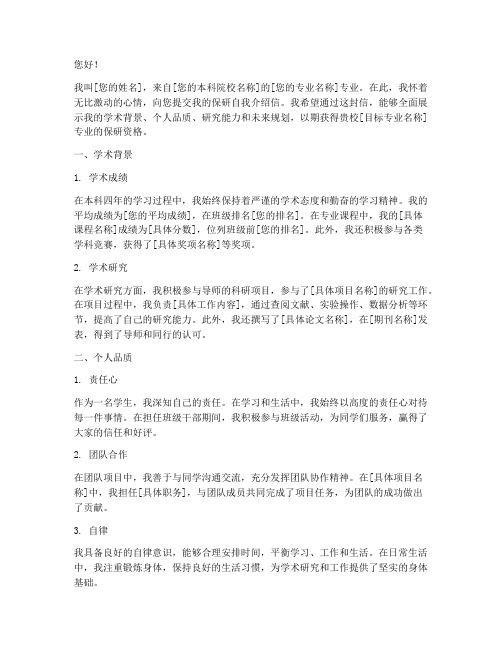 您好！

我叫[您的姓名]，来自[您的本科院校名称]的[您的专业名称]专业。在此，我怀着无比激动的心情，向您提交我的保研自我介绍信。我希望通过这封信，能够全面展示我的学术背景、个人品质、研究能力和未来规划，以期获得贵校[目标专业名称]专业的保研资格。

一、学术背景

1. 学术成绩

在本科四年的学习过程中，我始终保持着严谨的学术态度和勤奋的学习精神。我的平均成绩为[您的平均成绩]，在班级排名[您的排名]。在专业课程中，我的[具体课程名称]成绩为[具体分数]，位列班级前[您的排名]。此外，我还积极参与各类学科竞赛，获得了[具体奖项名称]等奖项。

2. 学术研究

在学术研究方面，我积极参与导师的科研项目，参与了[具体项目名称]的研究工作。在项目过程中，我负责[具体工作内容]，通过查阅文献、实验操作、数据分析等环节，提高了自己的研究能力。此外，我还撰写了[具体论文名称]，在[期刊名称]发表，得到了导师和同行的认可。

二、个人品质

1. 责任心

作为一名学生，我深知自己的责任。在学习和生活中，我始终以高度的责任心对待每一件事情。在担任班级干部期间，我积极参与班级活动，为同学们服务，赢得了大家的信任和好评。

2. 团队合作

在团队项目中，我善于与同学沟通交流，充分发挥团队协作精神。在[具体项目名称]中，我担任[具体职务]，与团队成员共同完成了项目任务，为团队的成功做出了贡献。

3. 自律

我具备良好的自律意识，能够合理安排时间，平衡学习、工作和生活。在日常生活中，我注重锻炼身体，保持良好的生活习惯，为学术研究和工作提供了坚实的身体基础。